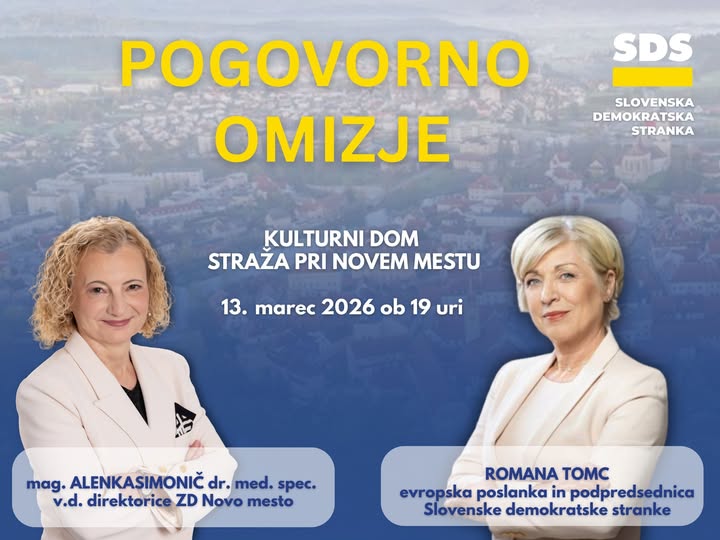 POGOVORNO OMIZJE

SDS
SLOVENSKA
DEMOKRATSKA
STRANKA

KULTURNI DOM
STRAŽA PRI NOVEM MESTU

13. marec 2026 ob 19 uri

mag. ALENKASIMONIČ dr. med. spec.
v.d. direktorice ZD Novo mesto

ROMANA TOMC
evropska poslanka in podpredsednica
Slovenske demokratske stranke